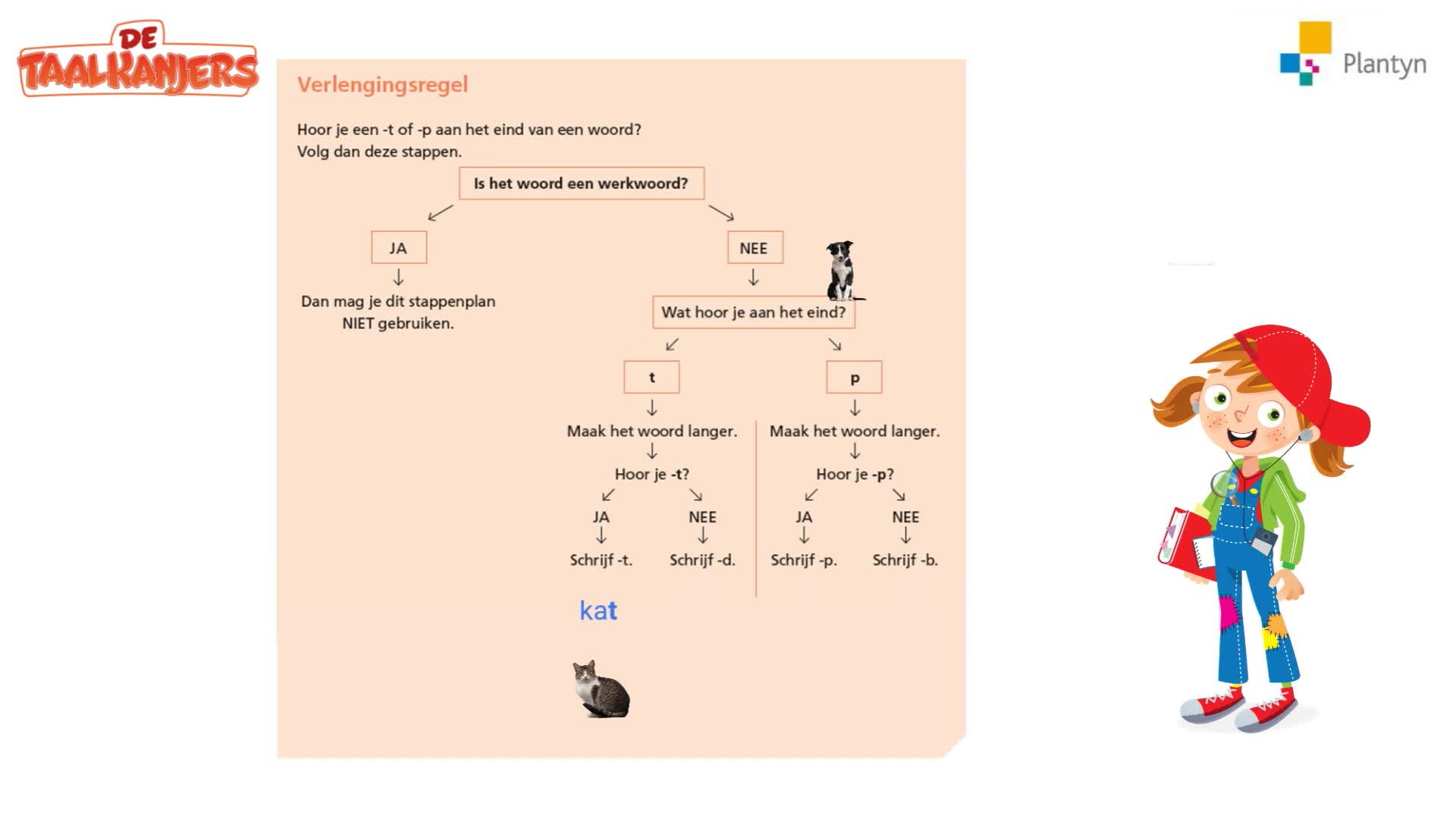 DE TAALKANJERS

Plantyn

Verlengingsregel

Hoor je een -t of -p aan het eind van een woord?
Volg dan deze stappen.

Is het woord een werkwoord?

JA

Dan mag je dit stappenplan NIET gebruiken.

NEE

Wat hoor je aan het eind?

t

Maak het woord langer.

Hoor je -t?

JA

Schrijf -t.

NEE

Schrijf -d.

p

Maak het woord langer.

Hoor je -p?

JA

Schrijf -p.

NEE

Schrijf -b.

kat